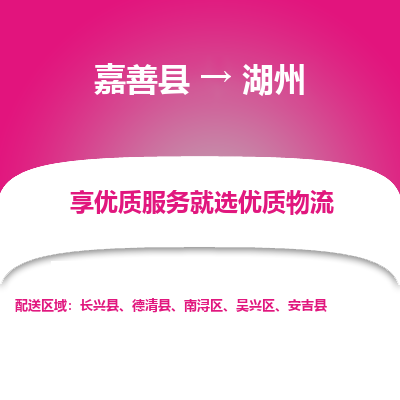 嘉善县 → 湖州

享优质服务就选优质物流

配送区域：长兴县、德清县、南浔区、吴兴区、安吉县